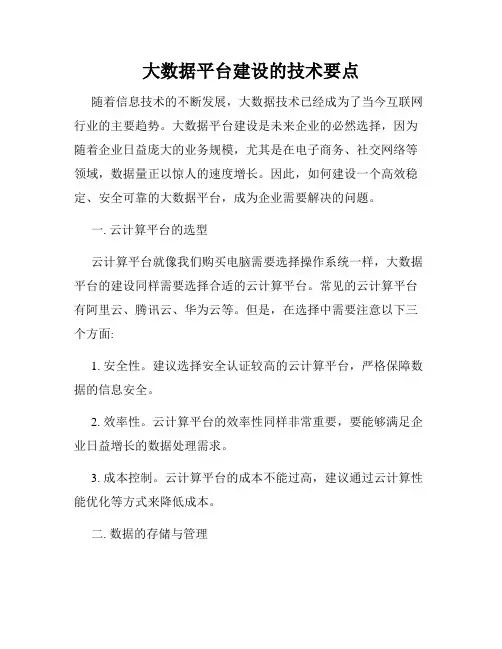 大数据平台建设的技术要点

随着信息技术的不断发展，大数据技术已经成为了当今互联网行业的主要趋势。大数据平台建设是未来企业的必然选择，因为随着企业日益庞大的业务规模，尤其是在电子商务、社交网络等领域，数据量正以惊人的速度增长。因此，如何建设一个高效稳定、安全可靠的大数据平台，成为企业需要解决的问题。

一. 云计算平台的选型

云计算平台就像我们购买电脑需要选择操作系统一样，大数据平台的建设同样需要选择合适的云计算平台。常见的云计算平台有阿里云、腾讯云、华为云等。但是，在选择中需要注意以下三个方面:

1. 安全性。建议选择安全认证较高的云计算平台，严格保障数据的信息安全。

2. 效率性。云计算平台的效率性同样非常重要，要能够满足企业日益增长的数据处理需求。

3. 成本控制。云计算平台的成本不能过高，建议通过云计算性能优化等方式来降低成本。

二. 数据的存储与管理